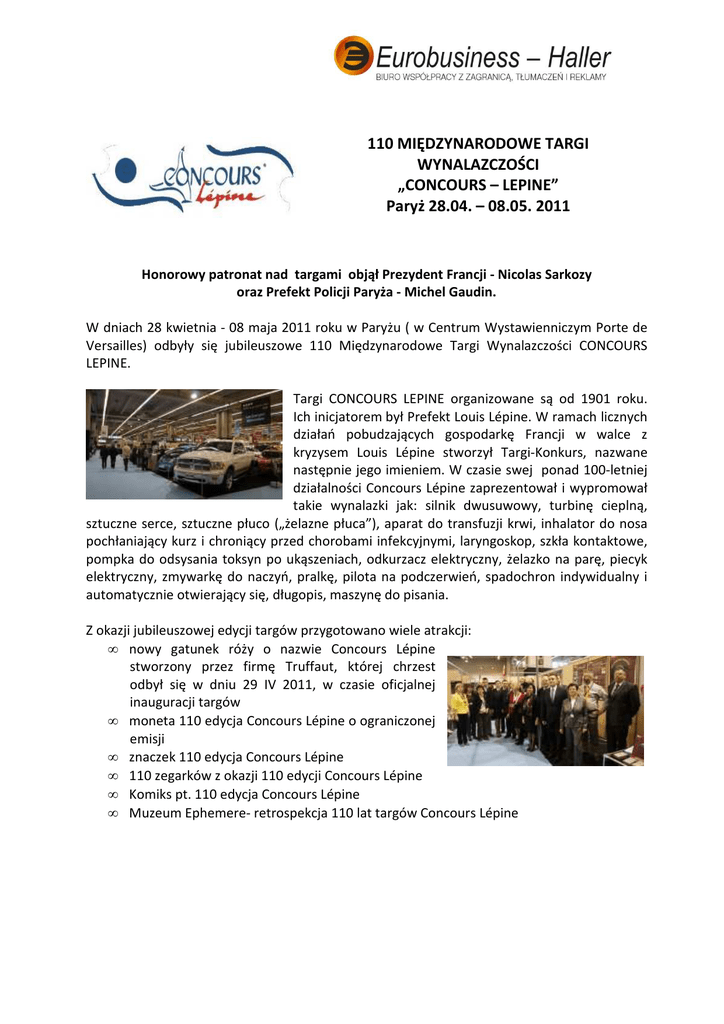 Eurobusiness – Haller
BIURO WSPÓŁPRACY Z ZAGRANICĄ, TŁUMACZEŃ I REKLAMY

CONCOURS Lépine

110 MIĘDZYNARODOWE TARGI WYNALAZCZOŚCI
„CONCOURS – LEPINE”
Paryż 28.04. – 08.05. 2011

Honorowy patronat nad targami objął Prezydent Francji - Nicolas Sarkozy oraz Prefekt Policji Paryża - Michel Gaudin.

W dniach 28 kwietnia - 08 maja 2011 roku w Paryżu ( w Centrum Wystawienniczym Porte de Versailles) odbyły się jubileuszowe 110 Międzynarodowe Targi Wynalazczości CONCOURS LEPINE.

Targi CONCOURS LEPINE organizowane są od 1901 roku. Ich inicjatorem był Prefekt Louis Lépine. W ramach licznych działań pobudzających gospodarkę Francji w walce z kryzysem Louis Lépine stworzył Targi-Konkurs, nazwane następnie jego imieniem. W czasie swej ponad 100-letniej działalności Concours Lépine zaprezentował i wypromował takie wynalazki jak: silnik dwusuwowy, turbinę cieplną, sztuczne serce, sztuczne płuco („żelazne płuca”), aparat do transfuzji krwi, inhalator do nosa pochłaniający kurz i chroniący przed chorobami infekcyjnymi, laryngoskop, szkła kontaktowe, pompka do odsysania toksyn po ukąszeniach, odkurzacz elektryczny, żelazko na parę, piecyk elektryczny, zmywarkę do naczyń, pralkę, pilota na podczerwień, spadochron indywidualny i automatycznie otwierający się, długopis, maszynę do pisania.

Z okazji jubileuszowej edycji targów przygotowano wiele atrakcji:
∞ nowy gatunek róży o nazwie Concours Lépine stworzony przez firmę Truffaut, której chrzest odbył się w dniu 29 IV 2011, w czasie oficjalnej inauguracji targów
∞ moneta 110 edycja Concours Lépine o ograniczonej emisji
∞ znaczek 110 edycja Concours Lépine
∞ 110 zegarków z okazji 110 edycji Concours Lépine
∞ Komiks pt. 110 edycja Concours Lépine
∞ Muzeum Ephemere- retrospekcja 110 lat targów Concours Lépine